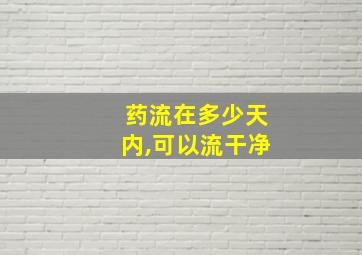 药流在多少天内,可以流干净